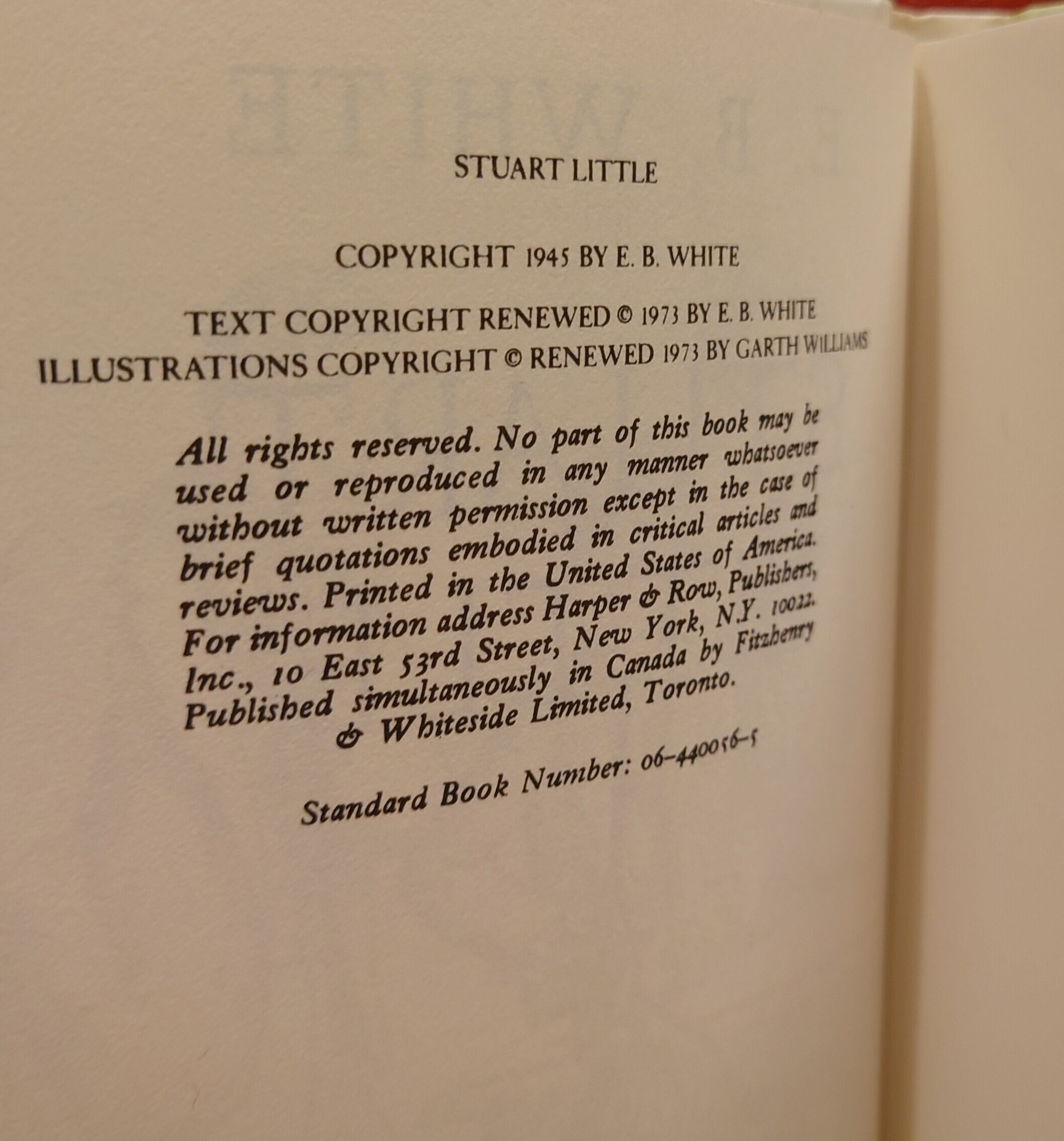 STUART LITTLE

COPYRIGHT 1945 BY E. B. WHITE

TEXT COPYRIGHT RENEWED © 1973 BY E. B. WHITE
ILLUSTRATIONS COPYRIGHT © RENEWED 1973 BY GARTH WILLIAMS

All rights reserved. No part of this book may be used or reproduced in any manner whatsoever without written permission except in the case of brief quotations embodied in critical articles and reviews. Printed in the United States of America. For information address Harper & Row, Publishers, Inc., 10 East 53rd Street, New York, N.Y. 10022. Published simultaneously in Canada by Fitzhenry & Whiteside Limited, Toronto.

Standard Book Number: 06-440056-5